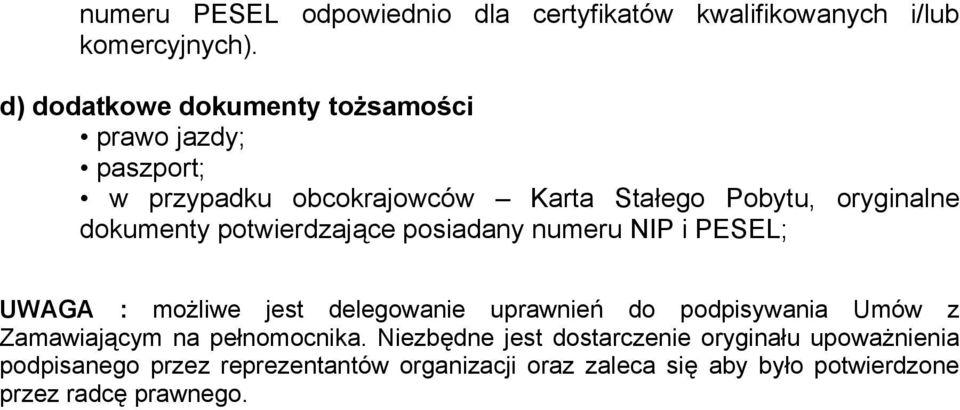 numeru PESEL odpowiednio dla certyfikatów kwalifikowanych i/lub komercyjnych).

d) dodatkowe dokumenty tożsamości
• prawo jazdy;
• paszport;
• w przypadku obcokrajowców – Karta Stałego Pobytu, oryginalne dokumenty potwierdzające posiadany numeru NIP i PESEL;

UWAGA : możliwe jest delegowanie uprawnień do podpisywania Umów z Zamawiającym na pełnomocnika. Niezbędne jest dostarczenie oryginału upoważnienia podpisanego przez reprezentantów organizacji oraz zaleca się aby było potwierdzone przez radcę prawnego.